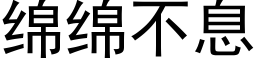 绵绵不息